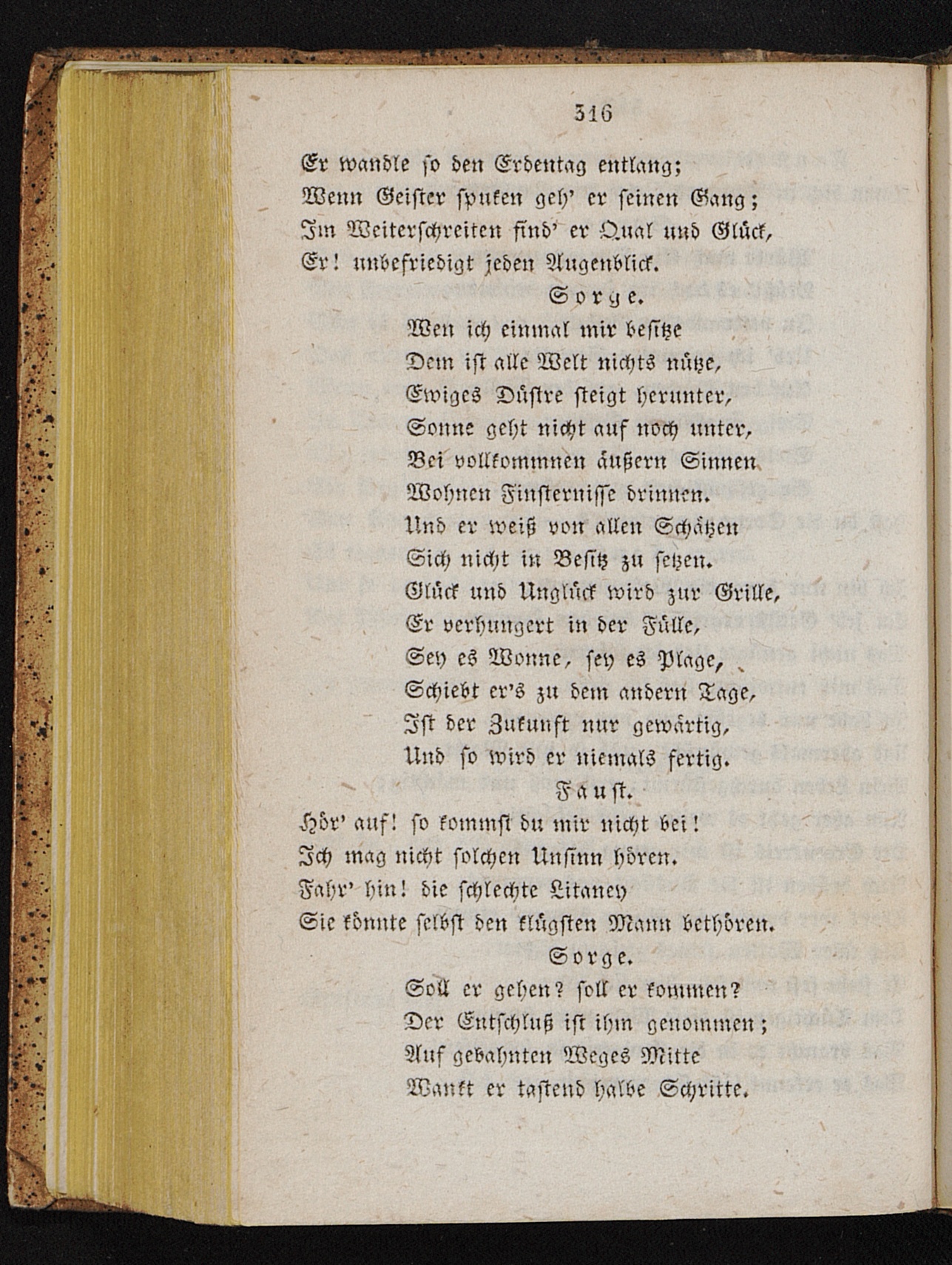 316

Er wandle so den Erdentag entlang;
Wenn Geister spuken geh' er seinen Gang;
Im Weiterschreiten find' er Qual und Glück,
Er! unbefriedigt jeden Augenblick.

Sorge.

Wen ich einmal mir besitze
Dem ist alle Welt nichts nütze,
Ewiges Düstre steigt herunter,
Sonne geht nicht auf noch unter,
Bei vollkommnen äußern Sinnen
Wohnen Finsternisse drinnen.
Und er weiß von allen Schätzen
Sich nicht in Besitz zu setzen.
Glück und Unglück wird zur Grille,
Er verhungert in der Fülle,
Sey es Wonne, sey es Plage,
Schiebt er's zu dem andern Tage,
Ist der Zukunft nur gewärtig,
Und so wird er niemals fertig.

Faust.

Hör' auf! so kommst du mir nicht bei!
Ich mag nicht solchen Unsinn hören.
Fahr' hin! die schlechte Litaney
Sie könnte selbst den klügsten Mann bethören.

Sorge.

Soll er gehen? soll er kommen?
Der Entschluß ist ihm genommen;
Auf gebahnten Weges Mitte
Wankt er tastend halbe Schritte.